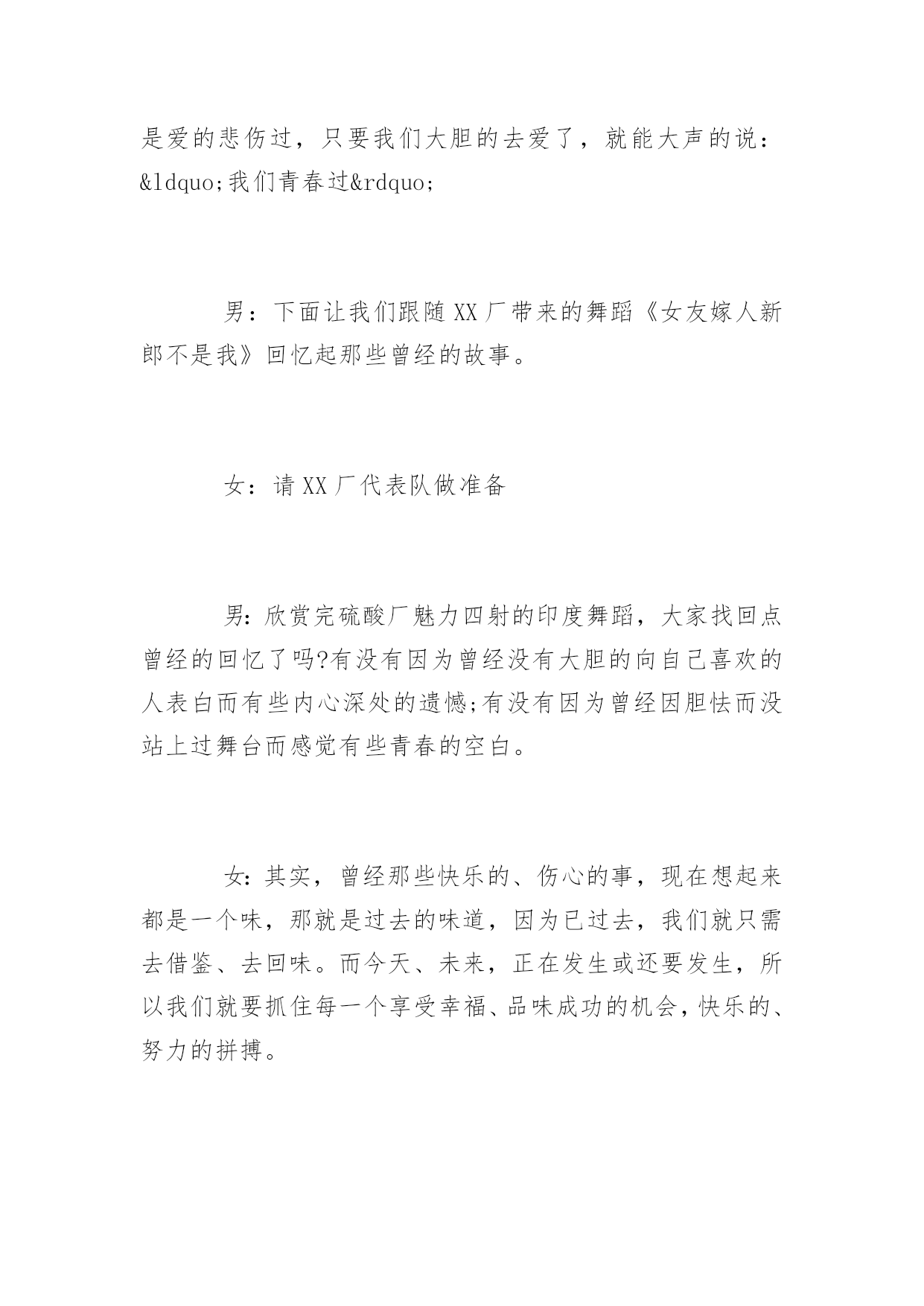 是爱的悲伤过，只要我们大胆的去爱了，就能大声的说：&ldquo;我们青春过&rdquo;

男：下面让我们跟随XX厂带来的舞蹈《女友嫁人新郎不是我》回忆起那些曾经的故事。

女：请XX厂代表队做准备

男:欣赏完硫酸厂魅力四射的印度舞蹈，大家找回点曾经的回忆了吗?有没有因为曾经没有大胆的向自己喜欢的人表白而有些内心深处的遗憾;有没有因为曾经因胆怯而没站上过舞台而感觉有些青春的空白。

女:其实，曾经那些快乐的、伤心的事，现在想起来都是一个味，那就是过去的味道，因为已过去，我们就只需去借鉴、去回味。而今天、未来，正在发生或还要发生，所以我们就要抓住每一个享受幸福、品味成功的机会，快乐的、努力的拼搏。